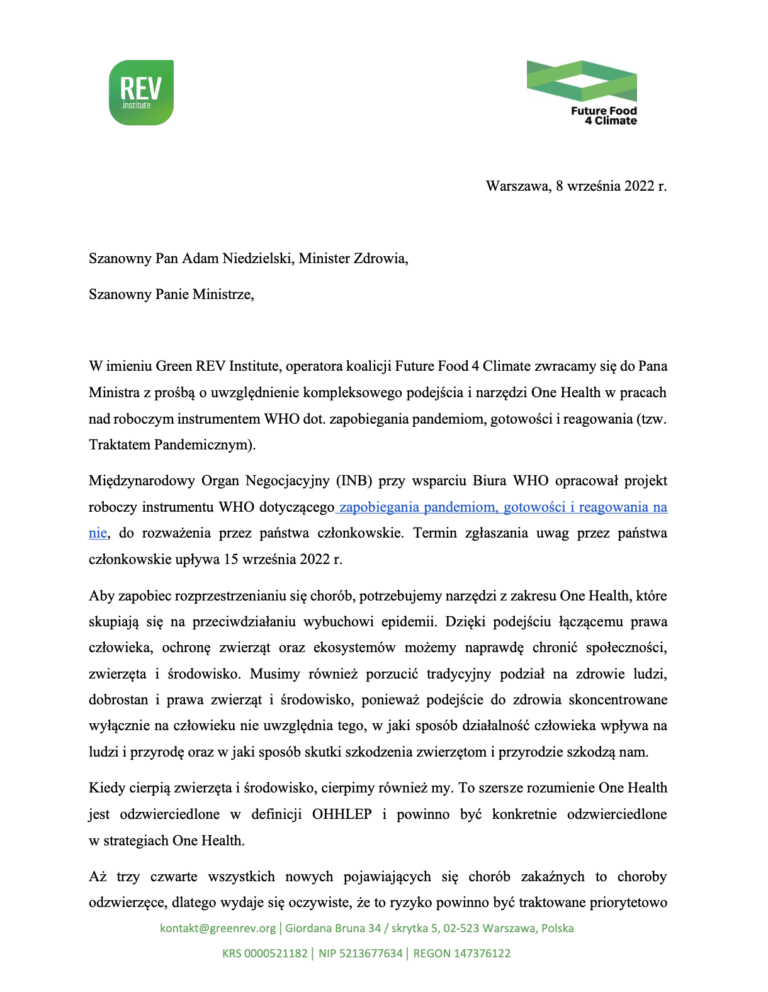 REV
Institute

Future Food
4 Climate

Warszawa, 8 września 2022 r.

Szanowny Pan Adam Niedzielski, Minister Zdrowia,

Szanowny Panie Ministrze,

W imieniu Green REV Institute, operatora koalicji Future Food 4 Climate zwracamy się do Pana Ministra z prośbą o uwzględnienie kompleksowego podejścia i narzędzi One Health w pracach nad roboczym instrumentem WHO dot. zapobiegania pandemiom, gotowości i reagowania (tzw. Traktatem Pandemicznym).

Międzynarodowy Organ Negocjacyjny (INB) przy wsparciu Biura WHO opracował projekt roboczy instrumentu WHO dotyczącego zapobiegania pandemiom, gotowości i reagowania na nie, do rozważenia przez państwa członkowskie. Termin zgłaszania uwag przez państwa członkowskie upływa 15 września 2022 r.

Aby zapobiec rozprzestrzenianiu się chorób, potrzebujemy narzędzi z zakresu One Health, które skupiają się na przeciwdziałaniu wybuchowi epidemii. Dzięki podejściu łączącemu prawa człowieka, ochronę zwierząt oraz ekosystemów możemy naprawdę chronić społeczności, zwierzęta i środowisko. Musimy również porzucić tradycyjny podział na zdrowie ludzi, dobrostan i prawa zwierząt i środowisko, ponieważ podejście do zdrowia skoncentrowane wyłącznie na człowieku nie uwzględnia tego, w jaki sposób działalność człowieka wpływa na ludzi i przyrodę oraz w jaki sposób skutki szkodzenia zwierzętom i przyrodzie szkodzą nam.

Kiedy cierpią zwierzęta i środowisko, cierpimy również my. To szersze rozumienie One Health jest odzwierciedlone w definicji OHHLEP i powinno być konkretnie odzwierciedlone w strategiach One Health.

Aż trzy czwarte wszystkich nowych pojawiających się chorób zakaźnych to choroby odzwierzęce, dlatego wydaje się oczywiste, że to ryzyko powinno być traktowane priorytetowo

kontakt@greenrev.org | Giordana Bruna 34 / skrytka 5, 02-523 Warszawa, Polska

KRS 0000521182 | NIP 5213677634 | REGON 147376122